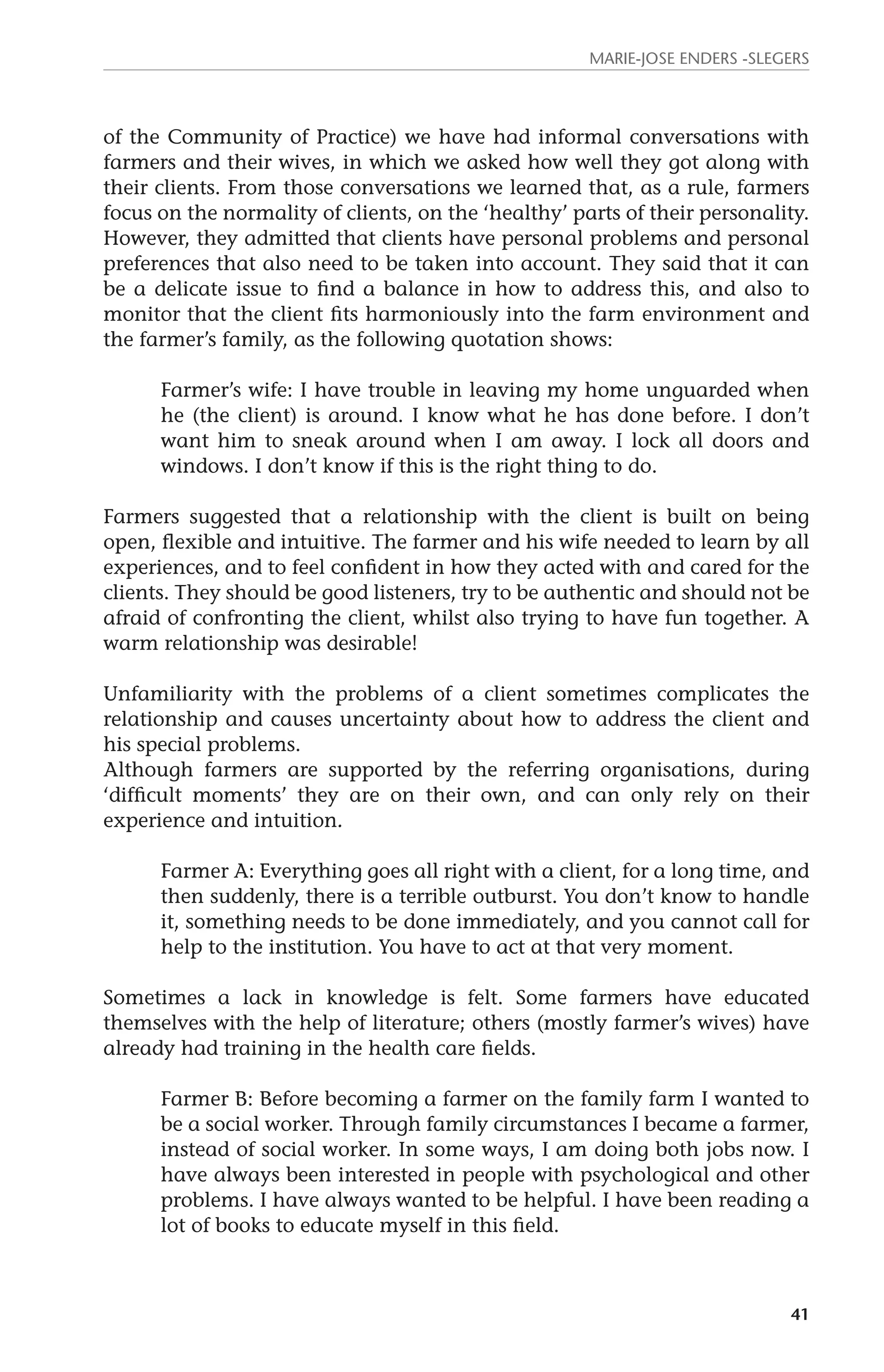 MARIE-JOSE ENDERS -SLEGERS

of the Community of Practice) we have had informal conversations with farmers and their wives, in which we asked how well they got along with their clients. From those conversations we learned that, as a rule, farmers focus on the normality of clients, on the ‘healthy’ parts of their personality. However, they admitted that clients have personal problems and personal preferences that also need to be taken into account. They said that it can be a delicate issue to find a balance in how to address this, and also to monitor that the client fits harmoniously into the farm environment and the farmer’s family, as the following quotation shows:

Farmer’s wife: I have trouble in leaving my home unguarded when he (the client) is around. I know what he has done before. I don’t want him to sneak around when I am away. I lock all doors and windows. I don’t know if this is the right thing to do.

Farmers suggested that a relationship with the client is built on being open, flexible and intuitive. The farmer and his wife needed to learn by all experiences, and to feel confident in how they acted with and cared for the clients. They should be good listeners, try to be authentic and should not be afraid of confronting the client, whilst also trying to have fun together. A warm relationship was desirable!

Unfamiliarity with the problems of a client sometimes complicates the relationship and causes uncertainty about how to address the client and his special problems.
Although farmers are supported by the referring organisations, during ‘difficult moments’ they are on their own, and can only rely on their experience and intuition.

Farmer A: Everything goes all right with a client, for a long time, and then suddenly, there is a terrible outburst. You don’t know to handle it, something needs to be done immediately, and you cannot call for help to the institution. You have to act at that very moment.

Sometimes a lack in knowledge is felt. Some farmers have educated themselves with the help of literature; others (mostly farmer’s wives) have already had training in the health care fields.

Farmer B: Before becoming a farmer on the family farm I wanted to be a social worker. Through family circumstances I became a farmer, instead of social worker. In some ways, I am doing both jobs now. I have always been interested in people with psychological and other problems. I have always wanted to be helpful. I have been reading a lot of books to educate myself in this field.

41